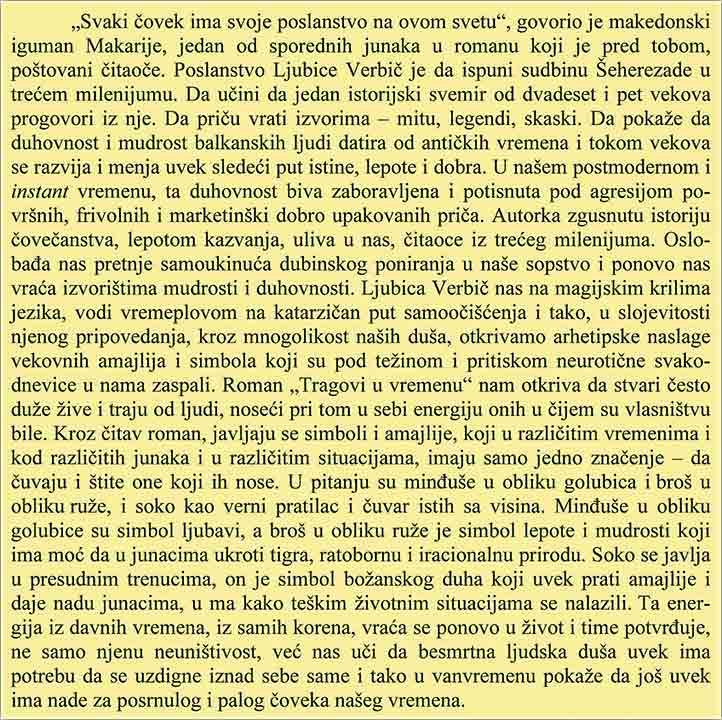 „Svaki čovek ima svoje poslanstvo na ovom svetu“, govorio je makedonski iguman Makarije, jedan od sporednih junaka u romanu koji je pred tobom, poštovani čitaoče. Poslanstvo Ljubice Verbič je da ispuni sudbinu Šeherezade u trećem milenijumu. Da učini da jedan istorijski svemir od dvadeset i pet vekova progovori iz nje. Da priču vrati izvorima – mitu, legendi, skaski. Da pokaže da duhovnost i mudrost balkanskih ljudi datira od antičkih vremena i tokom vekova se razvija i menja uvek sledeći put istine, lepote i dobra. U našem postmodernom i instant vremenu, ta duhovnost biva zaboravljena i potisnuta pod agresijom površnih, frivolnih i marketinški dobro upakovanih priča. Autorka zgusnutu istoriju čovečanstva, lepotom kazvanja, uliva u nas, čitaoce iz trećeg milenijuma. Oslobađa nas pretnje samoukinuća dubinskog poniranja u naše sopstvo i ponovo nas vraća izvorištima mudrosti i duhovnosti. Ljubica Verbič nas na magijskim krilima jezika, vodi vremeplovom na katarzičan put samoočišćenja i tako, u slojevitosti njenog pripovedanja, kroz mnogolikost naših duša, otkrivamo arhetipske naslage vekovnih amajlija i simbola koji su pod težinom i pritiskom neurotične svakodnevice u nama zaspali. Roman „Tragovi u vremenu“ nam otkriva da stvari često duže žive i traju od ljudi, noseći pri tom u sebi energiju onih u čijem su vlasništvu bile. Kroz čitav roman, javljaju se simboli i amajlije, koji u različitim vremenima i kod različitih junaka i u različitim situacijama, imaju samo jedno značenje – da čuvaju i štite one koji ih nose. U pitanju su minđuše u obliku golubica i broš u obliku ruže, i soko kao verni pratilac i čuvar istih sa visina. Minđuše u obliku golubice su simbol ljubavi, a broš u obliku ruže je simbol lepote i mudrosti koji ima moć da u junacima ukroti tigra, ratobornu i iracionalnu prirodu. Soko se javlja u presudnim trenucima, on je simbol božanskog duha koji uvek prati amajlije i daje nadu junacima, u ma kako teškim životnim situacijama se nalazili. Ta energija iz davnih vremena, iz samih korena, vraća se ponovo u život i time potvrđuje, ne samo njenu neuništivost, već nas uči da besmrtna ljudska duša uvek ima potrebu da se uzdigne iznad sebe same i tako u vanvremenu pokaže da još uvek ima nade za posrnulog i palog čoveka našeg vremena.